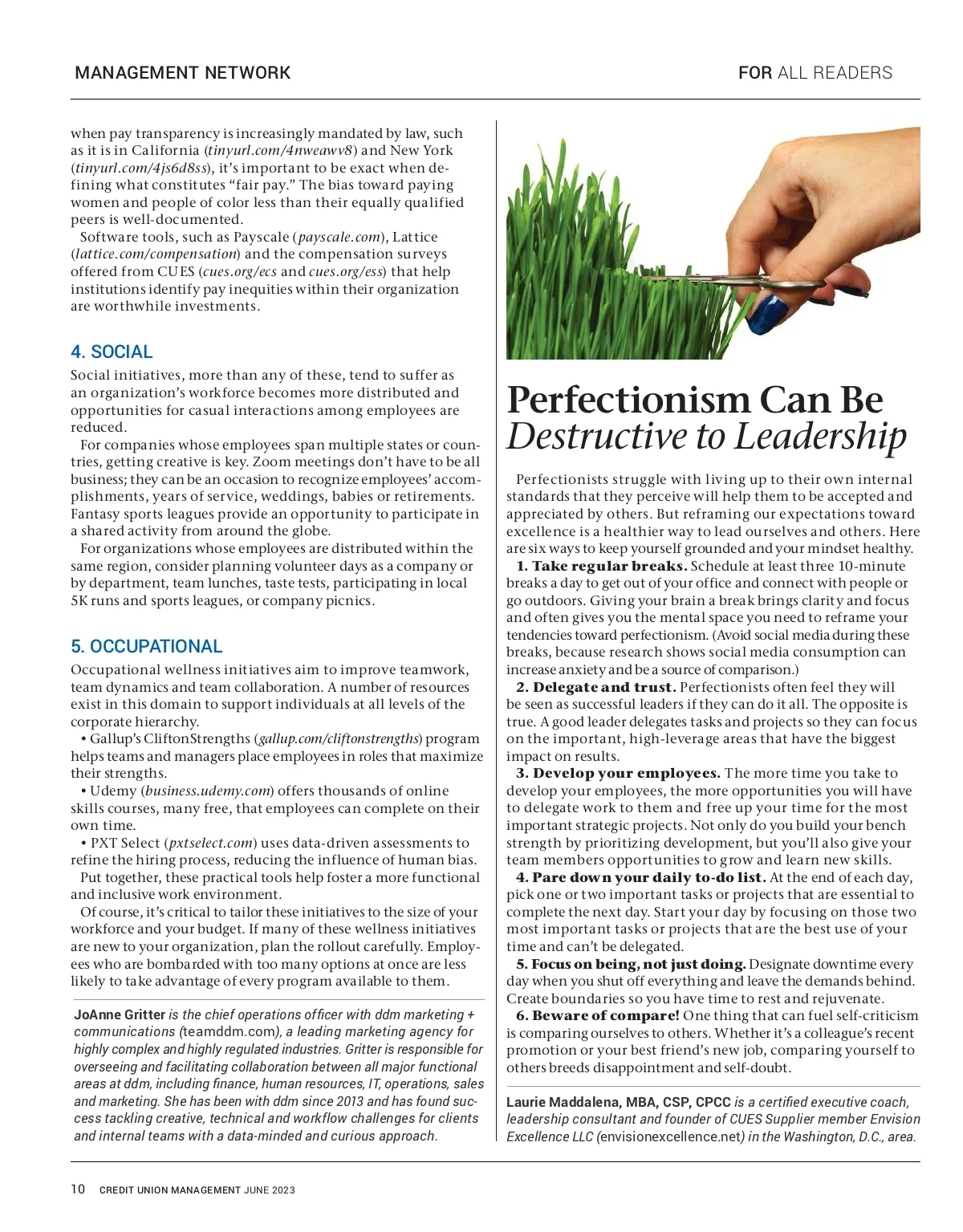 MANAGEMENT NETWORK

FOR ALL READERS

when pay transparency is increasingly mandated by law, such as it is in California (tinyurl.com/4nweawv8) and New York (tinyurl.com/4js6d8ss), it's important to be exact when defining what constitutes "fair pay." The bias toward paying women and people of color less than their equally qualified peers is well-documented.

Software tools, such as Payscale (payscale.com), Lattice (lattice.com/compensation) and the compensation surveys offered from CUES (cues.org/ecs and cues.org/ess) that help institutions identify pay inequities within their organization are worthwhile investments.

4. SOCIAL

Social initiatives, more than any of these, tend to suffer as an organization's workforce becomes more distributed and opportunities for casual interactions among employees are reduced.

For companies whose employees span multiple states or countries, getting creative is key. Zoom meetings don't have to be all business; they can be an occasion to recognize employees' accomplishments, years of service, weddings, babies or retirements. Fantasy sports leagues provide an opportunity to participate in a shared activity from around the globe.

For organizations whose employees are distributed within the same region, consider planning volunteer days as a company or by department, team lunches, taste tests, participating in local 5K runs and sports leagues, or company picnics.

5. OCCUPATIONAL

Occupational wellness initiatives aim to improve teamwork, team dynamics and team collaboration. A number of resources exist in this domain to support individuals at all levels of the corporate hierarchy.

• Gallup's CliftonStrengths (gallup.com/cliftonstrengths) program helps teams and managers place employees in roles that maximize their strengths.

• Udemy (business.udemy.com) offers thousands of online skills courses, many free, that employees can complete on their own time.

• PXT Select (pxtselect.com) uses data-driven assessments to refine the hiring process, reducing the influence of human bias.

Put together, these practical tools help foster a more functional and inclusive work environment.

Of course, it's critical to tailor these initiatives to the size of your workforce and your budget. If many of these wellness initiatives are new to your organization, plan the rollout carefully. Employees who are bombarded with too many options at once are less likely to take advantage of every program available to them.

JoAnne Gritter is the chief operations officer with ddm marketing + communications (teamddm.com), a leading marketing agency for highly complex and highly regulated industries. Gritter is responsible for overseeing and facilitating collaboration between all major functional areas at ddm, including finance, human resources, IT, operations, sales and marketing. She has been with ddm since 2013 and has found success tackling creative, technical and workflow challenges for clients and internal teams with a data-minded and curious approach.

Perfectionism Can Be Destructive to Leadership

Perfectionists struggle with living up to their own internal standards that they perceive will help them to be accepted and appreciated by others. But reframing our expectations toward excellence is a healthier way to lead ourselves and others. Here are six ways to keep yourself grounded and your mindset healthy.

1. Take regular breaks. Schedule at least three 10-minute breaks a day to get out of your office and connect with people or go outdoors. Giving your brain a break brings clarity and focus and often gives you the mental space you need to reframe your tendencies toward perfectionism. (Avoid social media during these breaks, because research shows social media consumption can increase anxiety and be a source of comparison.)

2. Delegate and trust. Perfectionists often feel they will be seen as successful leaders if they can do it all. The opposite is true. A good leader delegates tasks and projects so they can focus on the important, high-leverage areas that have the biggest impact on results.

3. Develop your employees. The more time you take to develop your employees, the more opportunities you will have to delegate work to them and free up your time for the most important strategic projects. Not only do you build your bench strength by prioritizing development, but you'll also give your team members opportunities to grow and learn new skills.

4. Pare down your daily to-do list. At the end of each day, pick one or two important tasks or projects that are essential to complete the next day. Start your day by focusing on those two most important tasks or projects that are the best use of your time and can't be delegated.

5. Focus on being, not just doing. Designate downtime every day when you shut off everything and leave the demands behind. Create boundaries so you have time to rest and rejuvenate.

6. Beware of compare! One thing that can fuel self-criticism is comparing ourselves to others. Whether it's a colleague's recent promotion or your best friend's new job, comparing yourself to others breeds disappointment and self-doubt.

Laurie Maddalena, MBA, CSP, CPCC is a certified executive coach, leadership consultant and founder of CUES Supplier member Envision Excellence LLC (envisionexcellence.net) in the Washington, D.C., area.

10 CREDIT UNION MANAGEMENT JUNE 2023